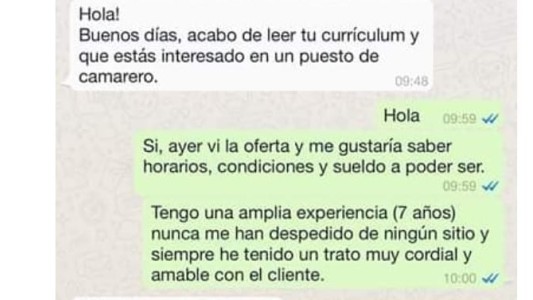 Hola!
Buenos días, acabo de leer tu currículum y que estás interesado en un puesto de camarero. 09:48

Hola 09:59

Si, ayer vi la oferta y me gustaría saber horarios, condiciones y sueldo a poder ser. 09:59

Tengo una amplia experiencia (7 años) nunca me han despedido de ningún sitio y siempre he tenido un trato muy cordial y amable con el cliente. 10:00